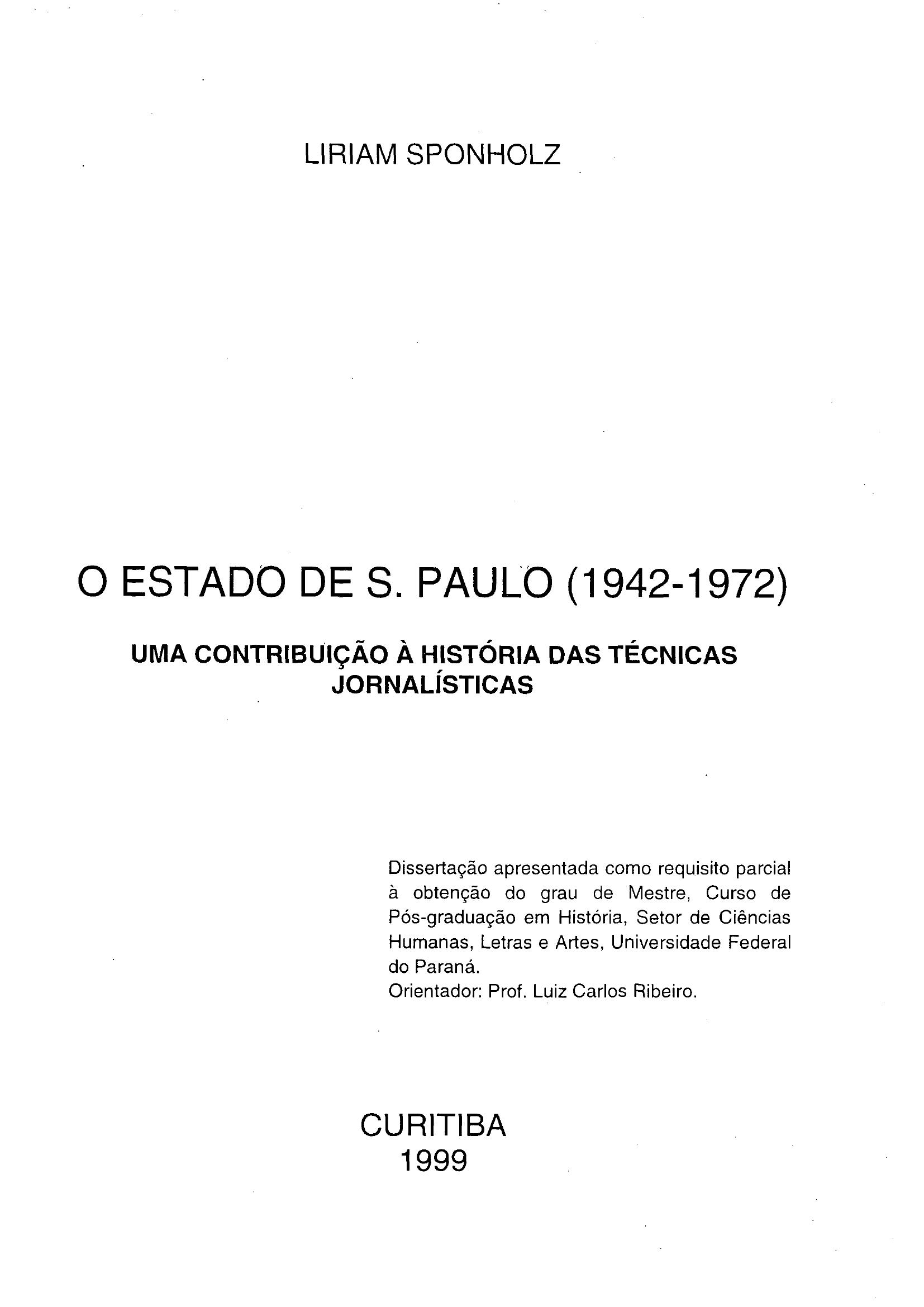 LIRIAM SPONHOLZ

O ESTADO DE S. PAULO (1942-1972)

UMA CONTRIBUIÇÃO À HISTÓRIA DAS TÉCNICAS JORNALÍSTICAS

Dissertação apresentada como requisito parcial à obtenção do grau de Mestre, Curso de Pós-graduação em História, Setor de Ciências Humanas, Letras e Artes, Universidade Federal do Paraná.
Orientador: Prof. Luiz Carlos Ribeiro.

CURITIBA
1999